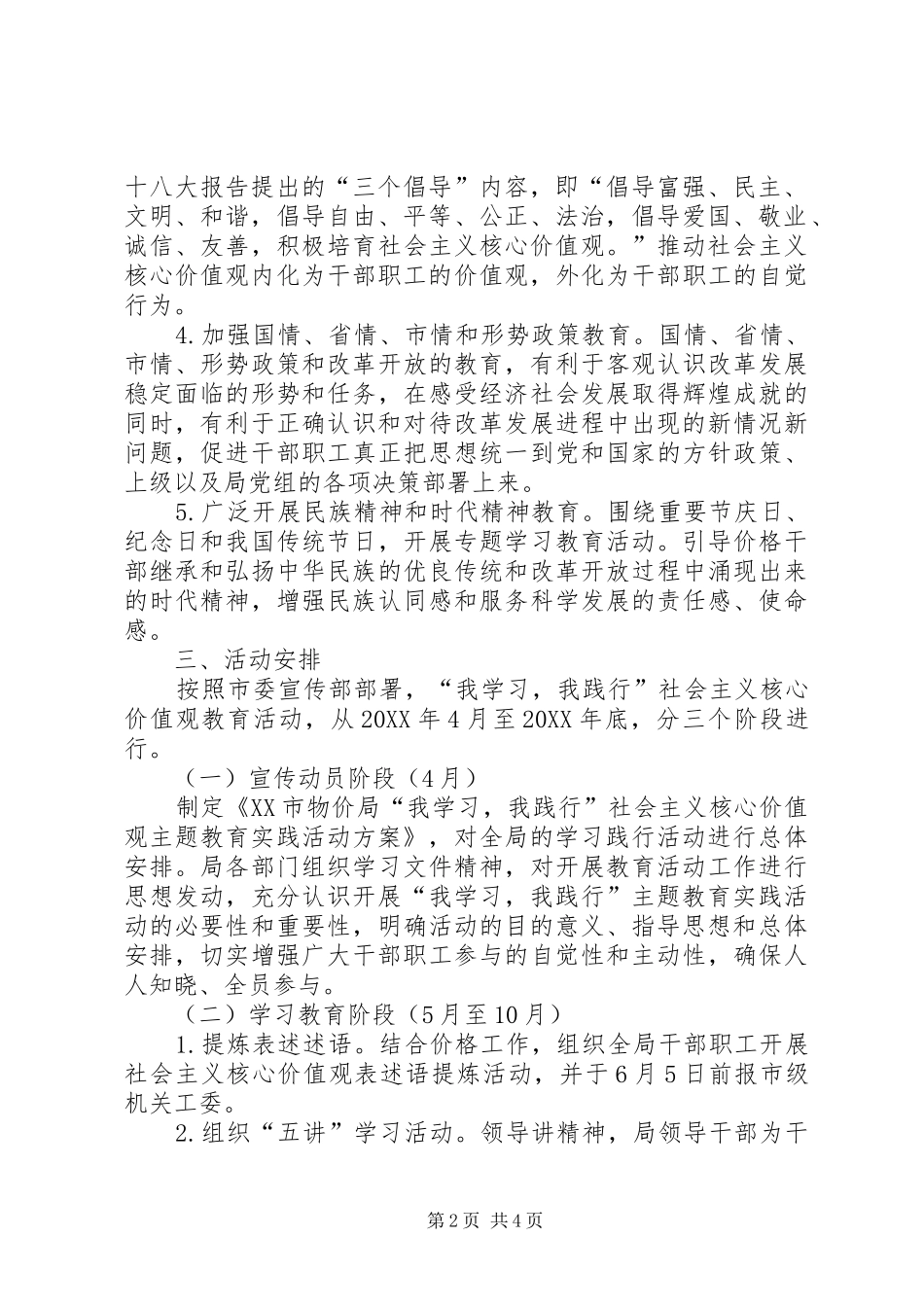 十八大报告提出的“三个倡导”内容，即“倡导富强、民主、文明、和谐，倡导自由、平等、公正、法治，倡导爱国、敬业、诚信、友善，积极培育社会主义核心价值观。”推动社会主义核心价值观内化为干部职工的价值观，外化为干部职工的自觉行为。

4.加强国情、省情、市情和形势政策教育。国情、省情、市情、形势政策和改革开放的教育，有利于客观认识改革发展稳定面临的形势和任务，在感受经济社会发展取得辉煌成就的同时，有利于正确认识和对待改革发展进程中出现的新情况新问题，促进干部职工真正把思想统一到党和国家的方针政策、上级以及局党组的各项决策部署上来。

5.广泛开展民族精神和时代精神教育。围绕重要节庆日、纪念日和我国传统节日，开展专题学习教育活动。引导价格干部继承和弘扬中华民族的优良传统和改革开放过程中涌现出来的时代精神，增强民族认同感和服务科学发展的责任感、使命感。

三、活动安排

按照市委宣传部部署，“我学习，我践行”社会主义核心价值观教育活动，从20XX年4月至20XX年底，分三个阶段进行。

（一）宣传动员阶段（4月）

制定《XX市物价局“我学习，我践行”社会主义核心价值观主题教育实践活动方案》，对全局的学习践行活动进行总体安排。局各部门组织学习文件精神，对开展教育活动工作进行思想发动，充分认识开展“我学习，我践行”主题教育实践活动的必要性和重要性，明确活动的目的意义、指导思想和总体安排，切实增强广大干部职工参与的自觉性和主动性，确保人人知晓、全员参与。

（二）学习教育阶段（5月至10月）

1.提炼表述述语。结合价格工作，组织全局干部职工开展社会主义核心价值观表述语提炼活动，并于6月5日前报市级机关工委。

2.组织“五讲”学习活动。领导讲精神，局领导干部为干

第2页 共4页